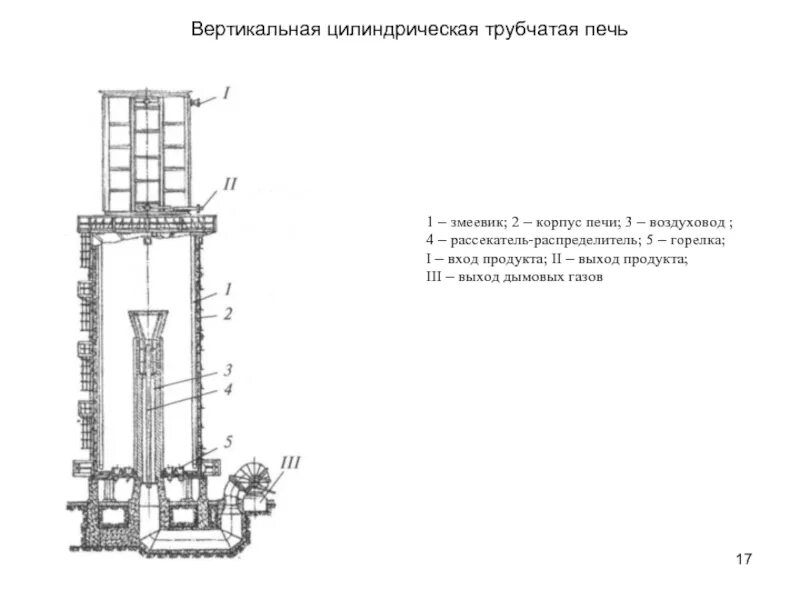 Вертикальная цилиндрическая трубчатая печь

I

II

1

2

3

4

5

III

1 – змеевик; 2 – корпус печи; 3 – воздуховод ; 4 – рассекатель-распределитель; 5 – горелка; I – вход продукта; II – выход продукта; III – выход дымовых газов

17